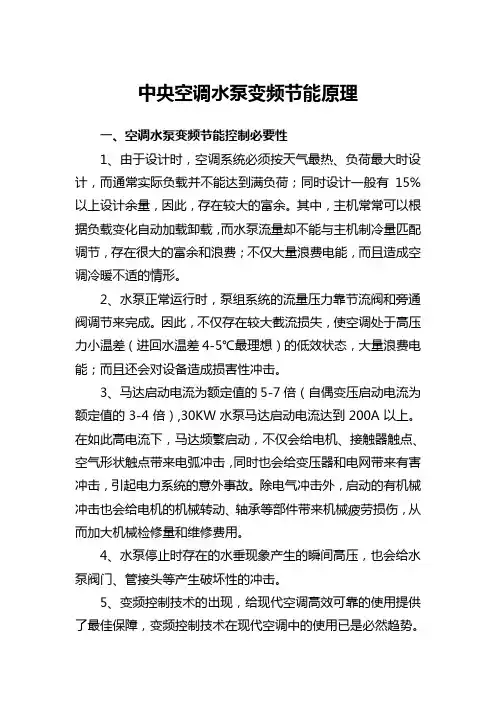 中央空调水泵变频节能原理

一、空调水泵变频节能控制必要性

1、由于设计时，空调系统必须按天气最热、负荷最大时设计，而通常实际负载并不能达到满负荷；同时设计一般有 15%以上设计余量，因此，存在较大的富余。其中，主机常常可以根据负载变化自动加载卸载，而水泵流量却不能与主机制冷量匹配调节，存在很大的富余和浪费；不仅大量浪费电能，而且造成空调冷暖不适的情形。

2、水泵正常运行时，泵组系统的流量压力靠节流阀和旁通阀调节来完成。因此，不仅存在较大截流损失，使空调处于高压力小温差（进回水温差 4-5℃最理想）的低效状态，大量浪费电能；而且还会对设备造成损害性冲击。

3、马达启动电流为额定值的 5-7 倍（自偶变压启动电流为额定值的 3-4 倍）,30KW 水泵马达启动电流达到 200A 以上。在如此高电流下，马达频繁启动，不仅会给电机、接触器触点、空气形状触点带来电弧冲击，同时也会给变压器和电网带来有害冲击，引起电力系统的意外事故。除电气冲击外，启动的有机械冲击也会给电机的机械转动、轴承等部件带来机械疲劳损伤，从而加大机械检修量和维修费用。

4、水泵停止时存在的水垂现象产生的瞬间高压，也会给水泵阀门、管接头等产生破坏性的冲击。

5、变频控制技术的出现，给现代空调高效可靠的使用提供了最佳保障，变频控制技术在现代空调中的使用已是必然趋势。